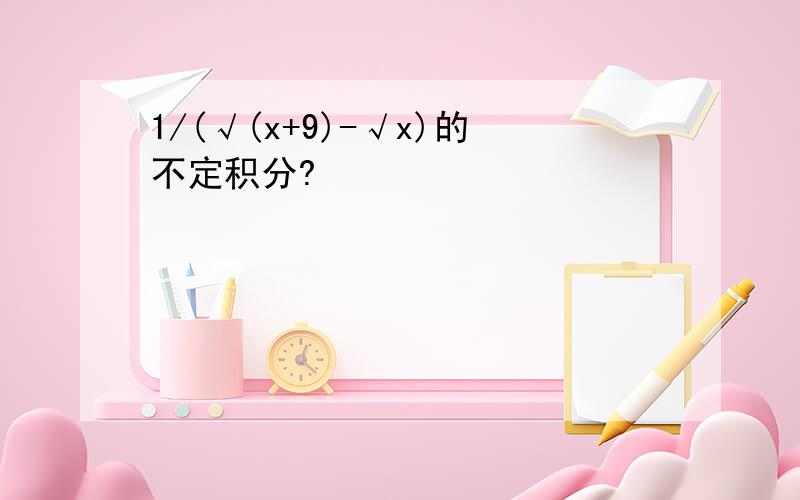 1/(√(x+9)-√x)的不定积分?